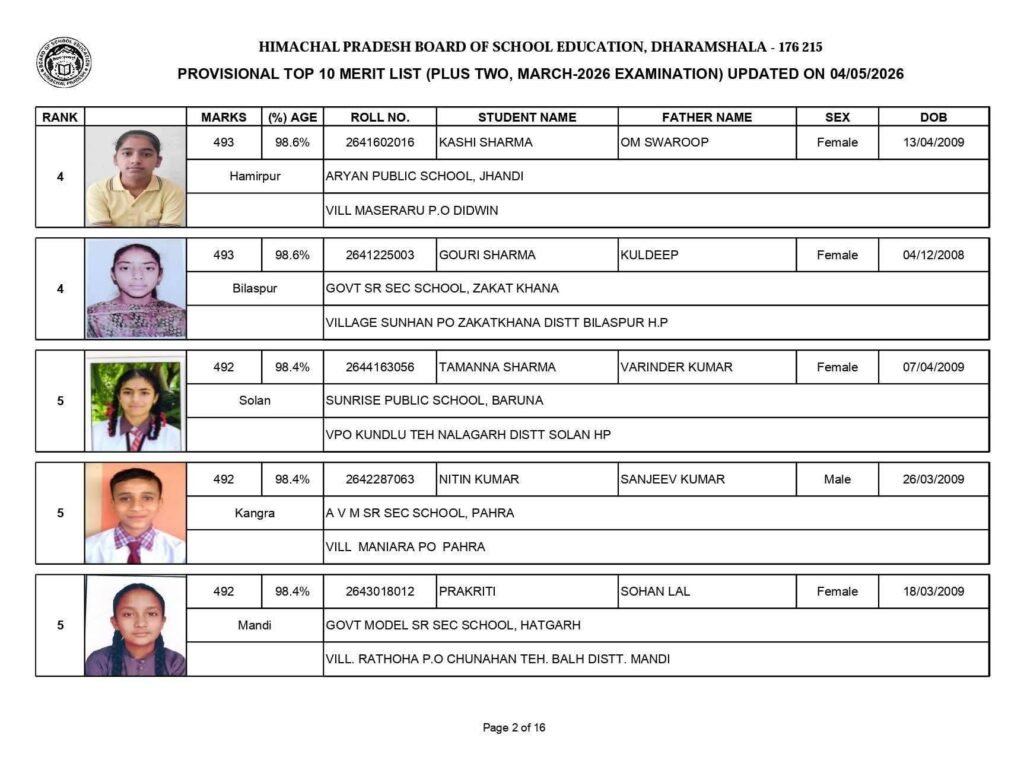 HIMACHAL PRADESH BOARD OF SCHOOL EDUCATION, DHARAMSHALA - 176 215

PROVISIONAL TOP 10 MERIT LIST (PLUS TWO, MARCH-2026 EXAMINATION) UPDATED ON 04/05/2026

| RANK | | MARKS | (%) AGE | ROLL NO. | STUDENT NAME | FATHER NAME | SEX | DOB |
|---|---|---|---|---|---|---|---|---|
| 4 | | 493 | 98.6% | 2641602016 | KASHI SHARMA | OM SWAROOP | Female | 13/04/2009 |
| | | Hamirpur | | ARYAN PUBLIC SCHOOL, JHANDI | | | | |
| | | | | VILL MASERARU P.O DIDWIN | | | | |
| 4 | | 493 | 98.6% | 2641225003 | GOURI SHARMA | KULDEEP | Female | 04/12/2008 |
| | | Bilaspur | | GOVT SR SEC SCHOOL, ZAKAT KHANA | | | | |
| | | | | VILLAGE SUNHAN PO ZAKATKHANA DISTT BILASPUR H.P | | | | |
| 5 | | 492 | 98.4% | 2644163056 | TAMANNA SHARMA | VARINDER KUMAR | Female | 07/04/2009 |
| | | Solan | | SUNRISE PUBLIC SCHOOL, BARUNA | | | | |
| | | | | VPO KUNDLU TEH NALAGARH DISTT SOLAN HP | | | | |
| 5 | | 492 | 98.4% | 2642287063 | NITIN KUMAR | SANJEEV KUMAR | Male | 26/03/2009 |
| | | Kangra | | A V M SR SEC SCHOOL, PAHRA | | | | |
| | | | | VILL MANIARA PO PAHRA | | | | |
| 5 | | 492 | 98.4% | 2643018012 | PRAKRITI | SOHAN LAL | Female | 18/03/2009 |
| | | Mandi | | GOVT MODEL SR SEC SCHOOL, HATGARH | | | | |
| | | | | VILL. RATHOHA P.O CHUNAHAN TEH. BALH DISTT. MANDI | | | | |

Page 2 of 16